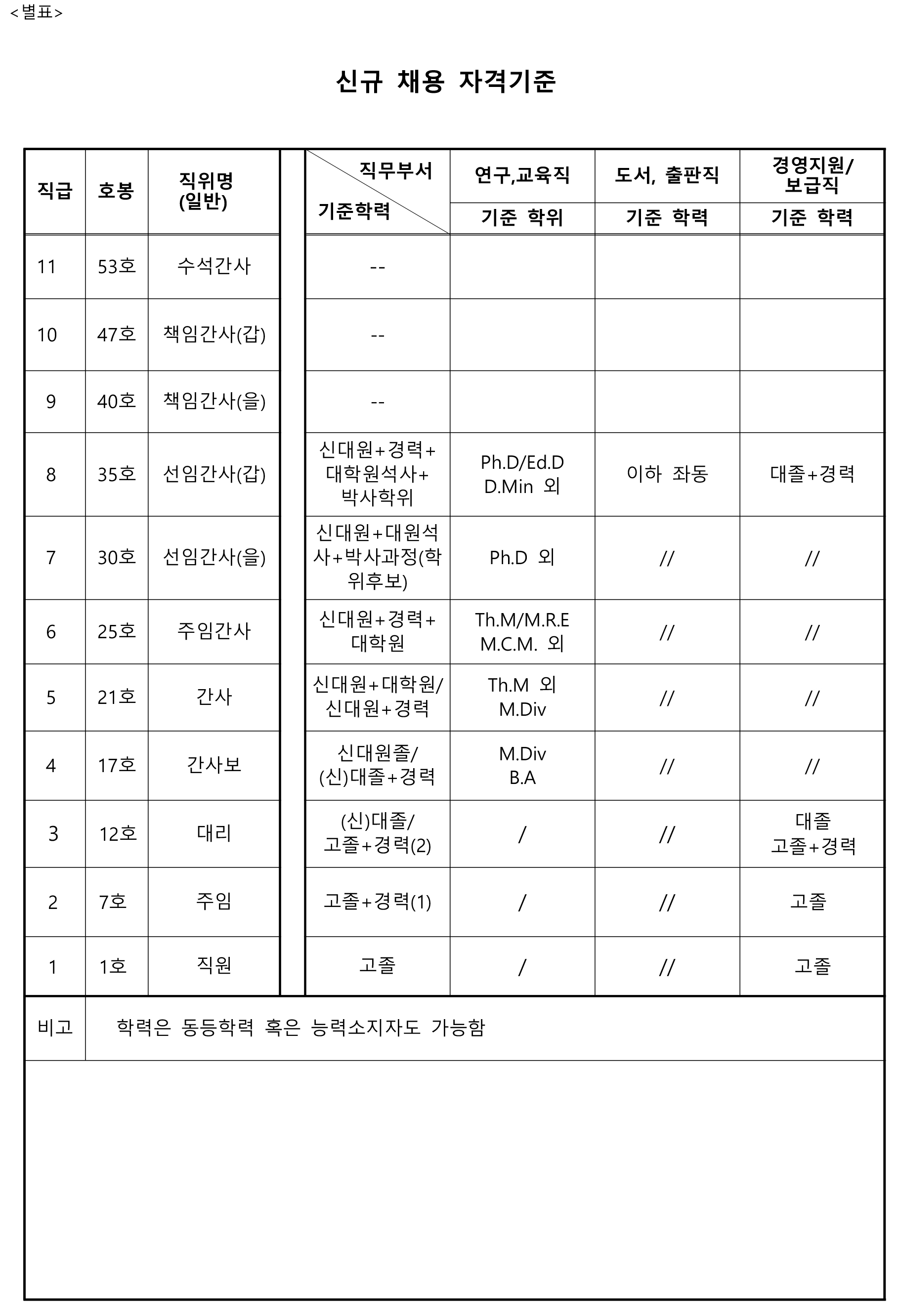 <별표>

신규 채용 자격기준

| 직급 | 호봉 | 직위명 (일반) | 직무부서 / 기준학력 | 연구,교육직 기준 학위 | 도서, 출판직 기준 학력 | 경영지원/ 보급직 기준 학력 |
|---|---|---|---|---|---|---|
| 11 | 53호 | 수석간사 | -- | | | |
| 10 | 47호 | 책임간사(갑) | -- | | | |
| 9 | 40호 | 책임간사(을) | -- | | | |
| 8 | 35호 | 선임간사(갑) | 신대원+경력+ 대학원석사+ 박사학위 | Ph.D/Ed.D D.Min 외 | 이하 좌동 | 대졸+경력 |
| 7 | 30호 | 선임간사(을) | 신대원+대원석사+박사과정(학위후보) | Ph.D 외 | // | // |
| 6 | 25호 | 주임간사 | 신대원+경력+ 대학원 | Th.M/M.R.E M.C.M. 외 | // | // |
| 5 | 21호 | 간사 | 신대원+대학원/ 신대원+경력 | Th.M 외 M.Div | // | // |
| 4 | 17호 | 간사보 | 신대원졸/ (신)대졸+경력 | M.Div B.A | // | // |
| 3 | 12호 | 대리 | (신)대졸/ 고졸+경력(2) | / | // | 대졸 고졸+경력 |
| 2 | 7호 | 주임 | 고졸+경력(1) | / | // | 고졸 |
| 1 | 1호 | 직원 | 고졸 | / | // | 고졸 |

비고 학력은 동등학력 혹은 능력소지자도 가능함